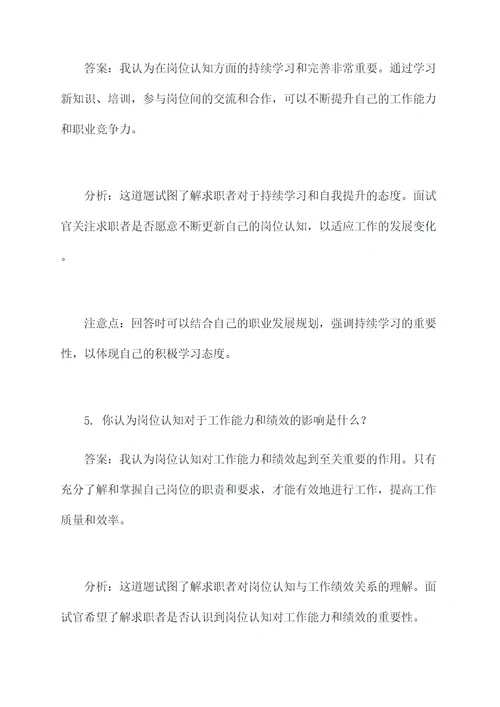 答案：我认为在岗位认知方面的持续学习和完善非常重要。通过学习新知识、培训，参与岗位间的交流和合作，可以不断提升自己的工作能力和职业竞争力。

分析：这道题试图了解求职者对于持续学习和自我提升的态度。面试官关注求职者是否愿意不断更新自己的岗位认知，以适应工作的发展变化。

注意点：回答时可以结合自己的职业发展规划，强调持续学习的重要性，以体现自己的积极学习态度。

5. 你认为岗位认知对于工作能力和绩效的影响是什么？

答案：我认为岗位认知对工作能力和绩效起到至关重要的作用。只有充分了解和掌握自己岗位的职责和要求，才能有效地进行工作，提高工作质量和效率。

分析：这道题试图了解求职者对岗位认知与工作绩效关系的理解。面试官希望了解求职者是否认识到岗位认知对工作能力和绩效的重要性。